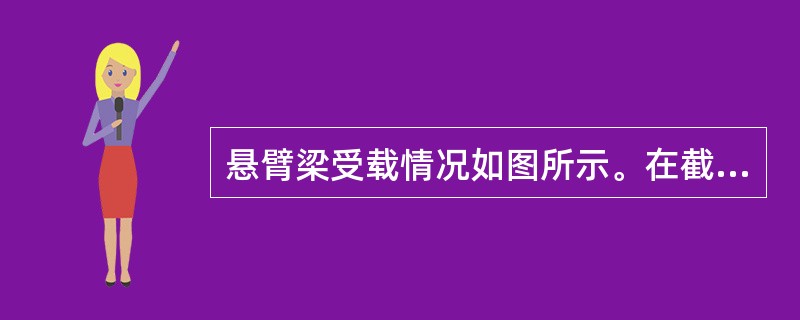 悬臂梁受载情况如图所示。在截...